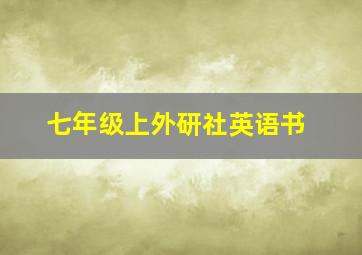 七年级上外研社英语书